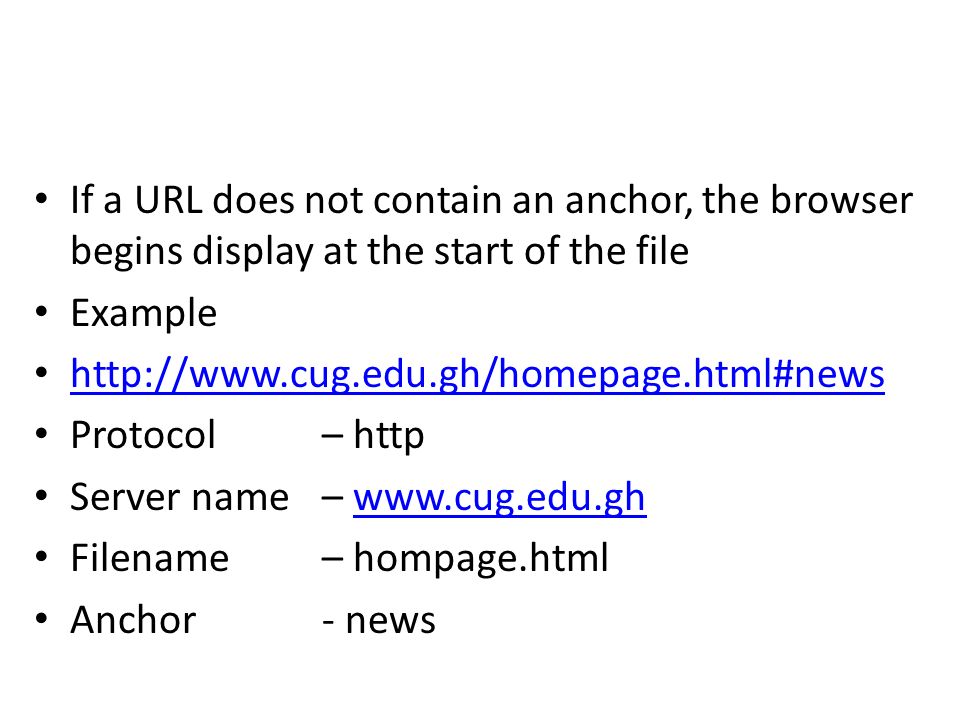 • If a URL does not contain an anchor, the browser begins display at the start of the file
• Example
• http://www.cug.edu.gh/homepage.html#news
• Protocol – http
• Server name – www.cug.edu.gh
• Filename – hompage.html
• Anchor - news